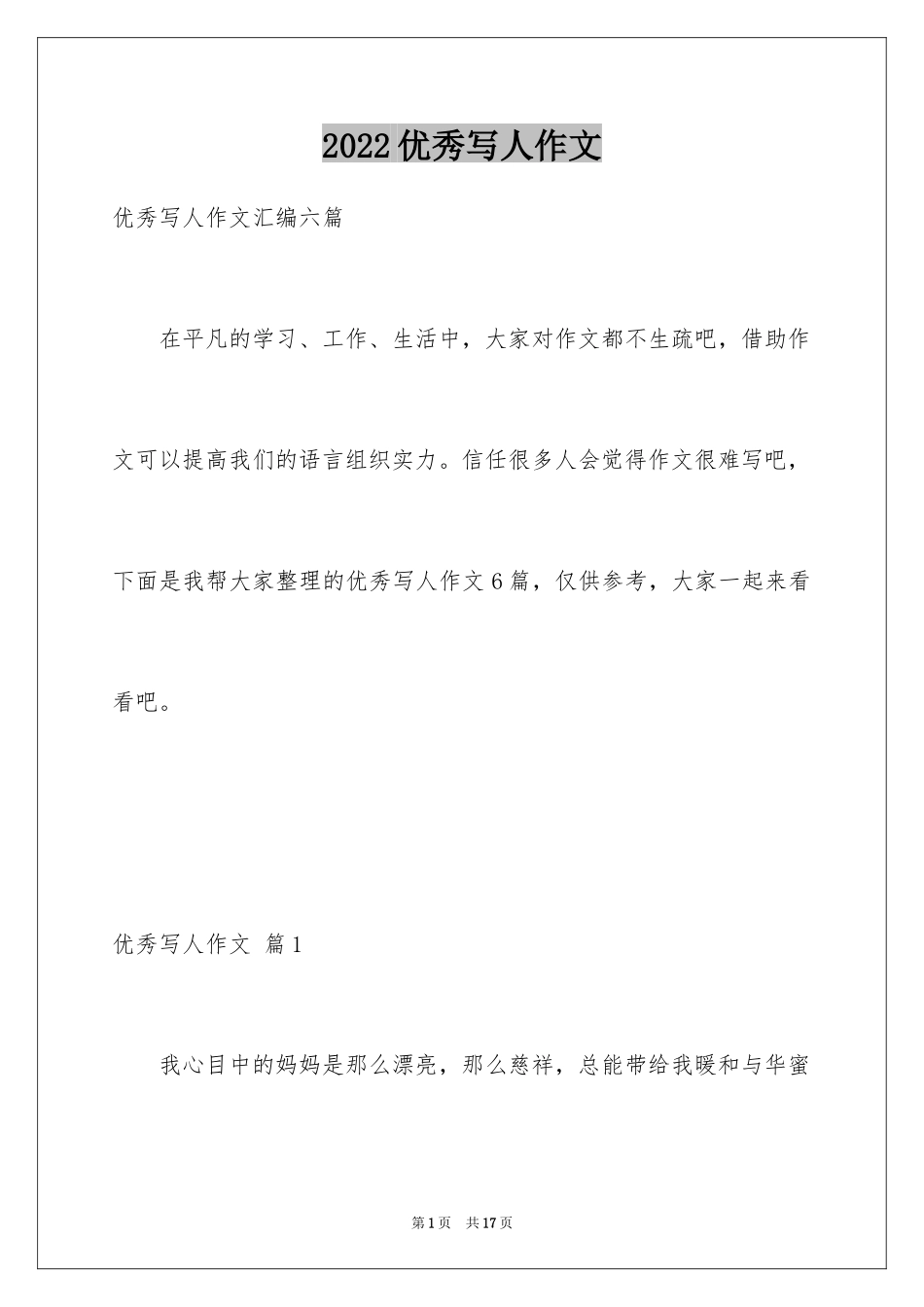 2022优秀写人作文

优秀写人作文汇编六篇

在平凡的学习、工作、生活中，大家对作文都不生疏吧，借助作文可以提高我们的语言组织实力。信任很多人会觉得作文很难写吧，下面是我帮大家整理的优秀写人作文6篇，仅供参考，大家一起来看看吧。

优秀写人作文 篇1

我心目中的妈妈是那么漂亮，那么慈祥，总能带给我暖和与华蜜

第1页 共17页